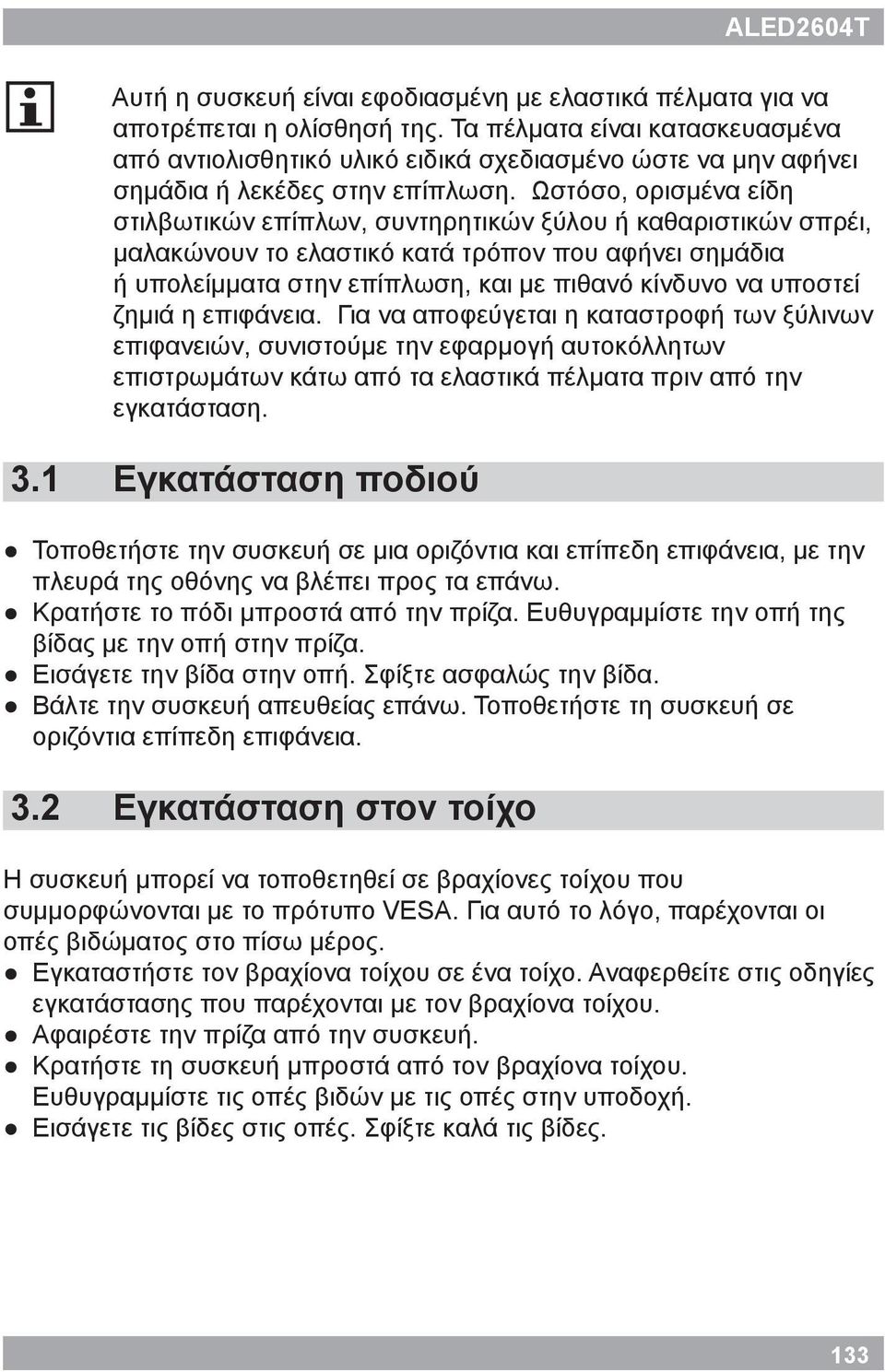 ALED2604T

Αυτή η συσκευή είναι εφοδιασμένη με ελαστικά πέλματα για να αποτρέπεται η ολίσθησή της. Τα πέλματα είναι κατασκευασμένα από αντιολισθητικό υλικό ειδικά σχεδιασμένο ώστε να μην αφήνει σημάδια ή λεκέδες στην επίπλωση. Ωστόσο, ορισμένα είδη στιλβωτικών επίπλων, συντηρητικών ξύλου ή καθαριστικών σπρέι, μαλακώνουν το ελαστικό κατά τρόπον που αφήνει σημάδια ή υπολείμματα στην επίπλωση, και με πιθανό κίνδυνο να υποστεί ζημιά η επιφάνεια. Για να αποφεύγεται η καταστροφή των ξύλινων επιφανειών, συνιστούμε την εφαρμογή αυτοκόλλητων επιστρωμάτων κάτω από τα ελαστικά πέλματα πριν από την εγκατάσταση.

3.1 Εγκατάσταση ποδιού

● Τοποθετήστε την συσκευή σε μια οριζόντια και επίπεδη επιφάνεια, με την πλευρά της οθόνης να βλέπει προς τα επάνω.
● Κρατήστε το πόδι μπροστά από την πρίζα. Ευθυγραμμίστε την οπή της βίδας με την οπή στην πρίζα.
● Εισάγετε την βίδα στην οπή. Σφίξτε ασφαλώς την βίδα.
● Βάλτε την συσκευή απευθείας επάνω. Τοποθετήστε τη συσκευή σε οριζόντια επίπεδη επιφάνεια.

3.2 Εγκατάσταση στον τοίχο

Η συσκευή μπορεί να τοποθετηθεί σε βραχίονες τοίχου που συμμορφώνονται με το πρότυπο VESA. Για αυτό το λόγο, παρέχονται οι οπές βιδώματος στο πίσω μέρος.
● Εγκαταστήστε τον βραχίονα τοίχου σε ένα τοίχο. Αναφερθείτε στις οδηγίες εγκατάστασης που παρέχονται με τον βραχίονα τοίχου.
● Αφαιρέστε την πρίζα από την συσκευή.
● Κρατήστε τη συσκευή μπροστά από τον βραχίονα τοίχου. Ευθυγραμμίστε τις οπές βιδών με τις οπές στην υποδοχή.
● Εισάγετε τις βίδες στις οπές. Σφίξτε καλά τις βίδες.

133